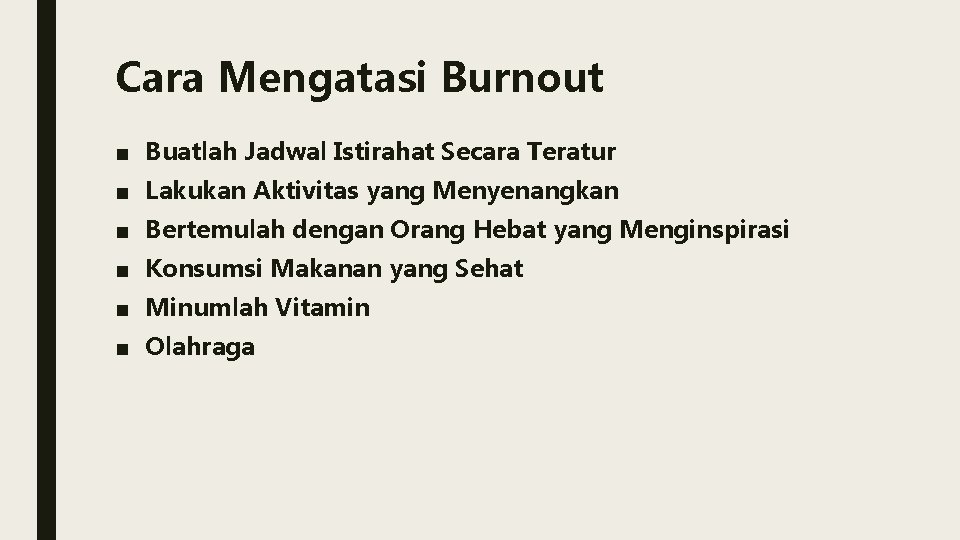 Cara Mengatasi Burnout

• Buatlah Jadwal Istirahat Secara Teratur
• Lakukan Aktivitas yang Menyenangkan
• Bertemulah dengan Orang Hebat yang Menginspirasi
• Konsumsi Makanan yang Sehat
• Minumlah Vitamin
• Olahraga